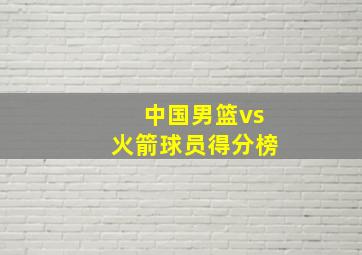 中国男篮vs
火箭球员得分榜